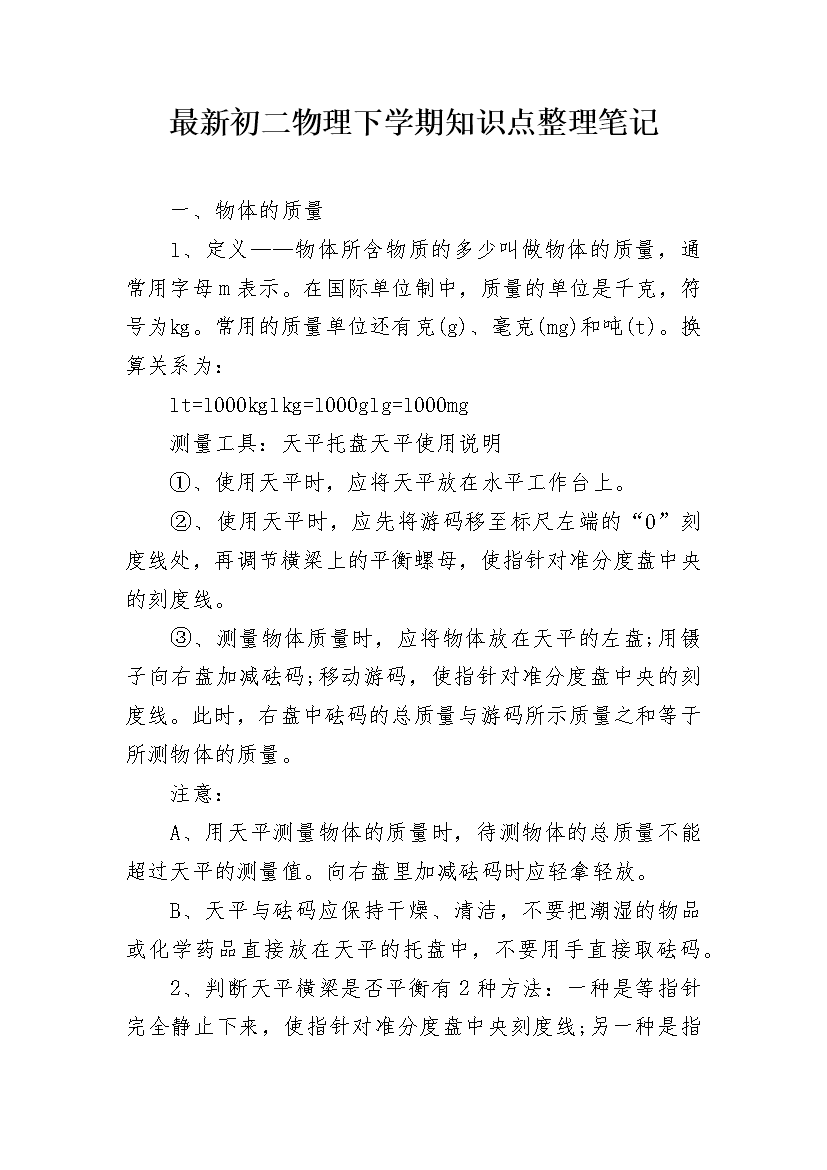 最新初二物理下学期知识点整理笔记

一、物体的质量

1、定义——物体所含物质的多少叫做物体的质量，通常用字母m表示。在国际单位制中，质量的单位是千克，符号为kg。常用的质量单位还有克(g)、毫克(mg)和吨(t)。换算关系为：

1t=1000kg1kg=1000g1g=1000mg

测量工具：天平托盘天平使用说明

①、使用天平时，应将天平放在水平工作台上。

②、使用天平时，应先将游码移至标尺左端的“0”刻度线处，再调节横梁上的平衡螺母，使指针对准分度盘中央的刻度线。

③、测量物体质量时，应将物体放在天平的左盘;用镊子向右盘加减砝码;移动游码，使指针对准分度盘中央的刻度线。此时，右盘中砝码的总质量与游码所示质量之和等于所测物体的质量。

注意：

A、用天平测量物体的质量时，待测物体的总质量不能超过天平的测量值。向右盘里加减砝码时应轻拿轻放。

B、天平与砝码应保持干燥、清洁，不要把潮湿的物品或化学药品直接放在天平的托盘中，不要用手直接取砝码。

2、判断天平横梁是否平衡有2种方法：一种是等指针完全静止下来，使指针对准分度盘中央刻度线;另一种是指